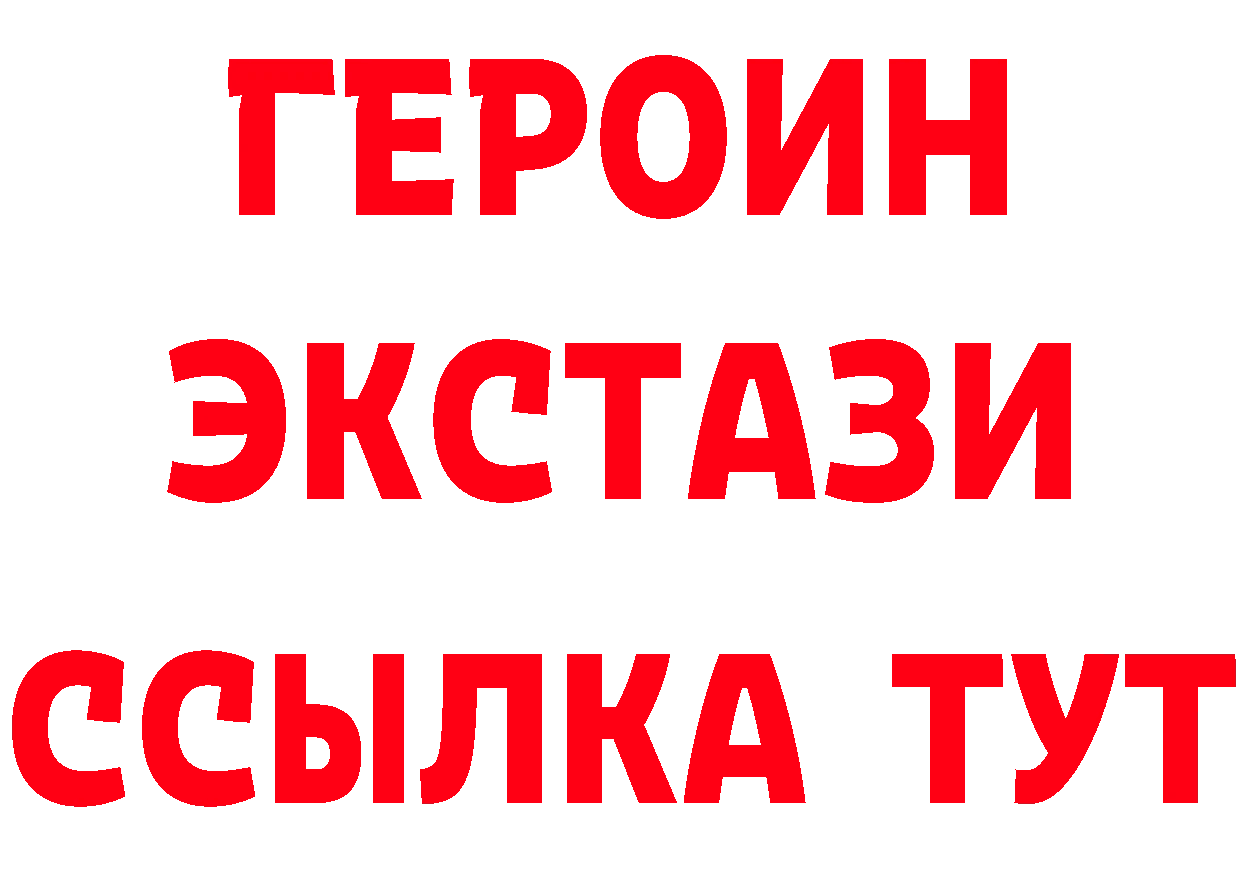 ГЕРОИН
ЭКСТАЗИ
ССЫЛКА ТУТ